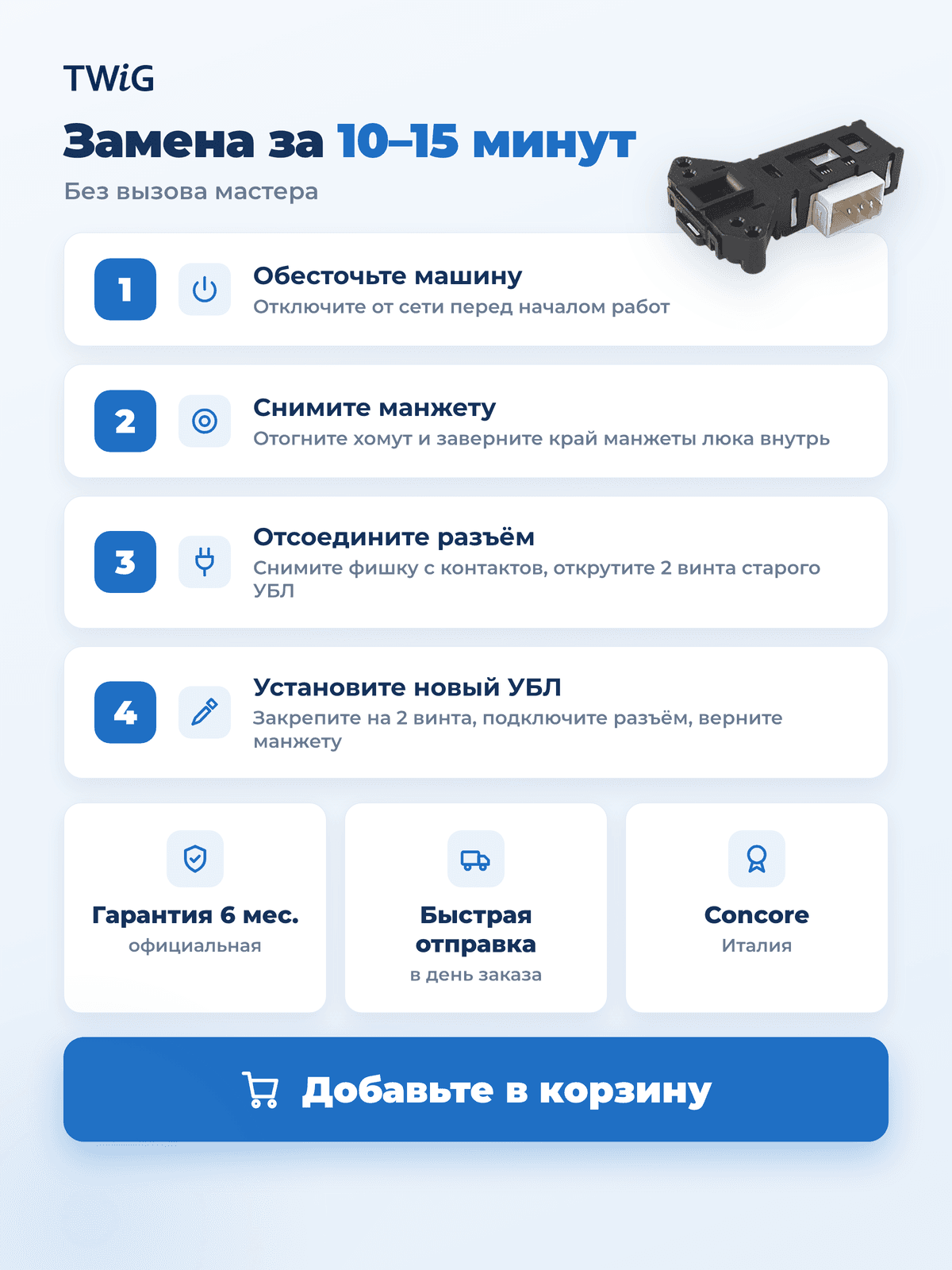 TWiG

Замена за 10–15 минут

Без вызова мастера

1

Обесточьте машину

Отключите от сети перед началом работ

2

Снимите манжету

Отогните хомут и заверните край манжеты люка внутрь

3

Отсоедините разъём

Снимите фишку с контактов, открутите 2 винта старого УБЛ

4

Установите новый УБЛ

Закрепите на 2 винта, подключите разъём, верните манжету

Гарантия 6 мес.
официальная

Быстрая отправка
в день заказа

Concore
Италия

Добавьте в корзину